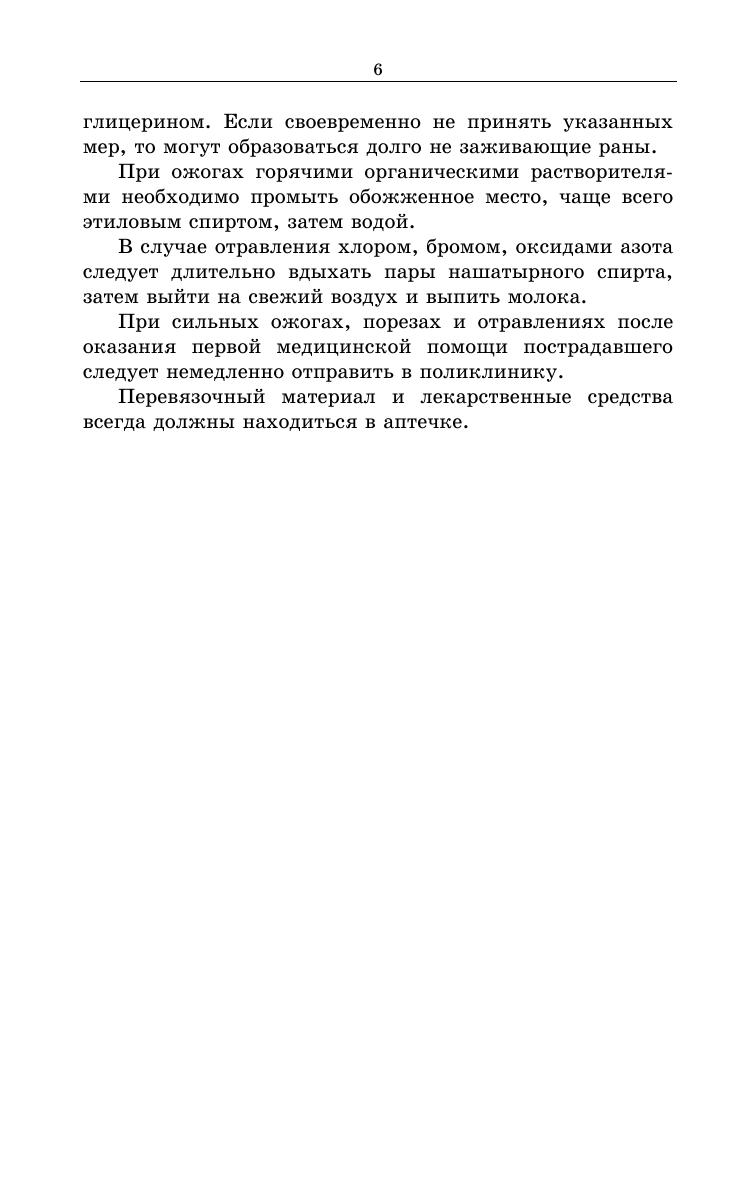 6

глицерином. Если своевременно не принять указанных мер, то могут образоваться долго не заживающие раны.

При ожогах горячими органическими растворителями необходимо промыть обожженное место, чаще всего этиловым спиртом, затем водой.

В случае отравления хлором, бромом, оксидами азота следует длительно вдыхать пары нашатырного спирта, затем выйти на свежий воздух и выпить молока.

При сильных ожогах, порезах и отравлениях после оказания первой медицинской помощи пострадавшего следует немедленно отправить в поликлинику.

Перевязочный материал и лекарственные средства всегда должны находиться в аптечке.